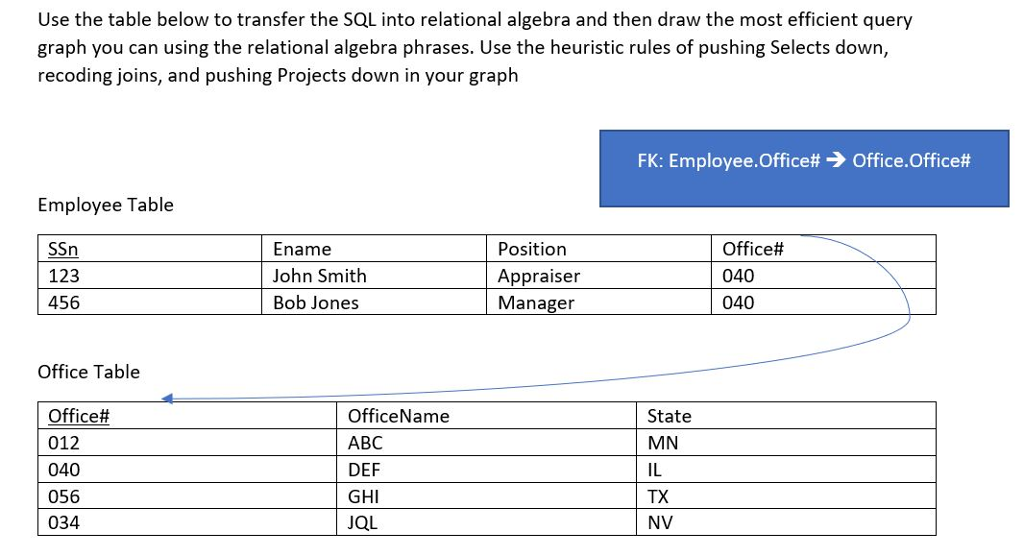 Use the table below to transfer the SQL into relational algebra and then draw the most efficient query graph you can using the relational algebra phrases. Use the heuristic rules of pushing Selects down, recoding joins, and pushing Projects down in your graph

FK: Employee.Office# → Office.Office#

Employee Table

| SSn | Ename | Position | Office# |
|---|---|---|---|
| 123 | John Smith | Appraiser | 040 |
| 456 | Bob Jones | Manager | 040 |

Office Table

| Office# | OfficeName | State |
|---|---|---|
| 012 | ABC | MN |
| 040 | DEF | IL |
| 056 | GHI | TX |
| 034 | JQL | NV |